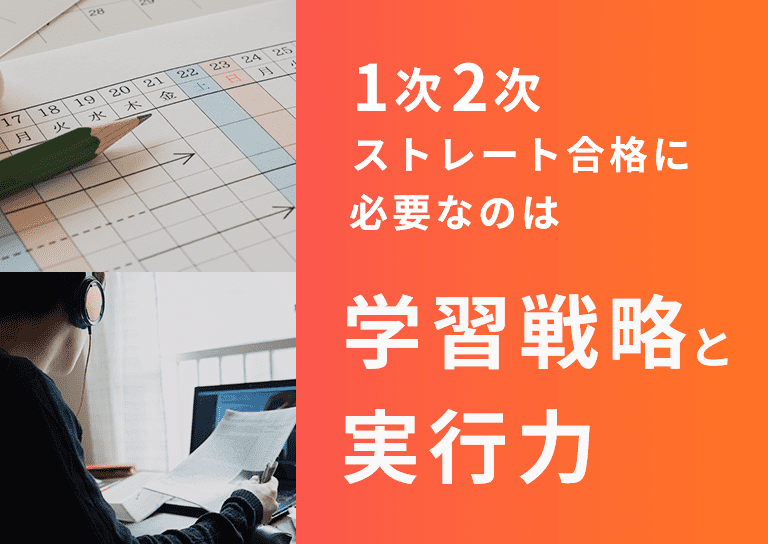 28

17 18 19 20 21 22 23 24 25
月 火 水 木 金 土 日 月

1次2次
ストレート合格に
必要なのは

学習戦略と
実行力